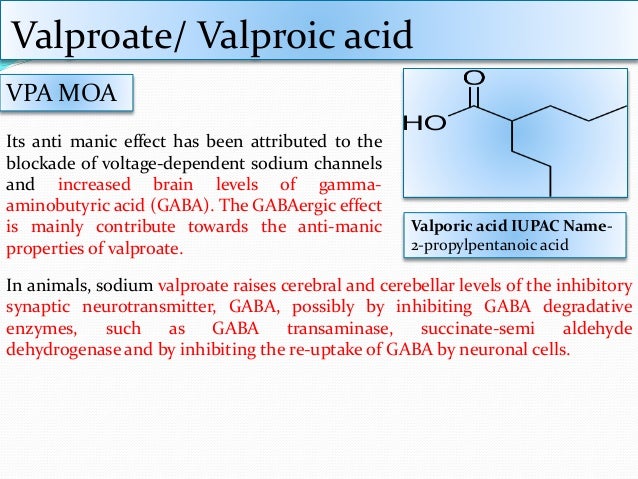 Valproate/ Valproic acid

VPA MOA

Its anti manic effect has been attributed to the blockade of voltage-dependent sodium channels and increased brain levels of gamma-aminobutyric acid (GABA). The GABAergic effect is mainly contribute towards the anti-manic properties of valproate.

O

HO

Valporic acid IUPAC Name- 2-propylpentanoic acid

In animals, sodium valproate raises cerebral and cerebellar levels of the inhibitory synaptic neurotransmitter, GABA, possibly by inhibiting GABA degradative enzymes, such as GABA transaminase, succinate-semi aldehyde dehydrogenase and by inhibiting the re-uptake of GABA by neuronal cells.